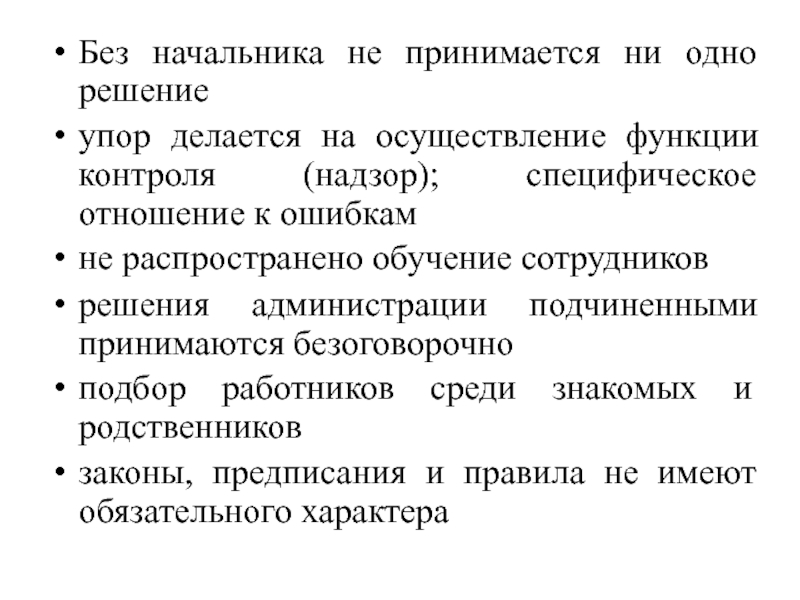 • Без начальника не принимается ни одно решение

• упор делается на осуществление функции контроля (надзор); специфическое отношение к ошибкам

• не распространено обучение сотрудников

• решения администрации подчиненными принимаются безоговорочно

• подбор работников среди знакомых и родственников

• законы, предписания и правила не имеют обязательного характера